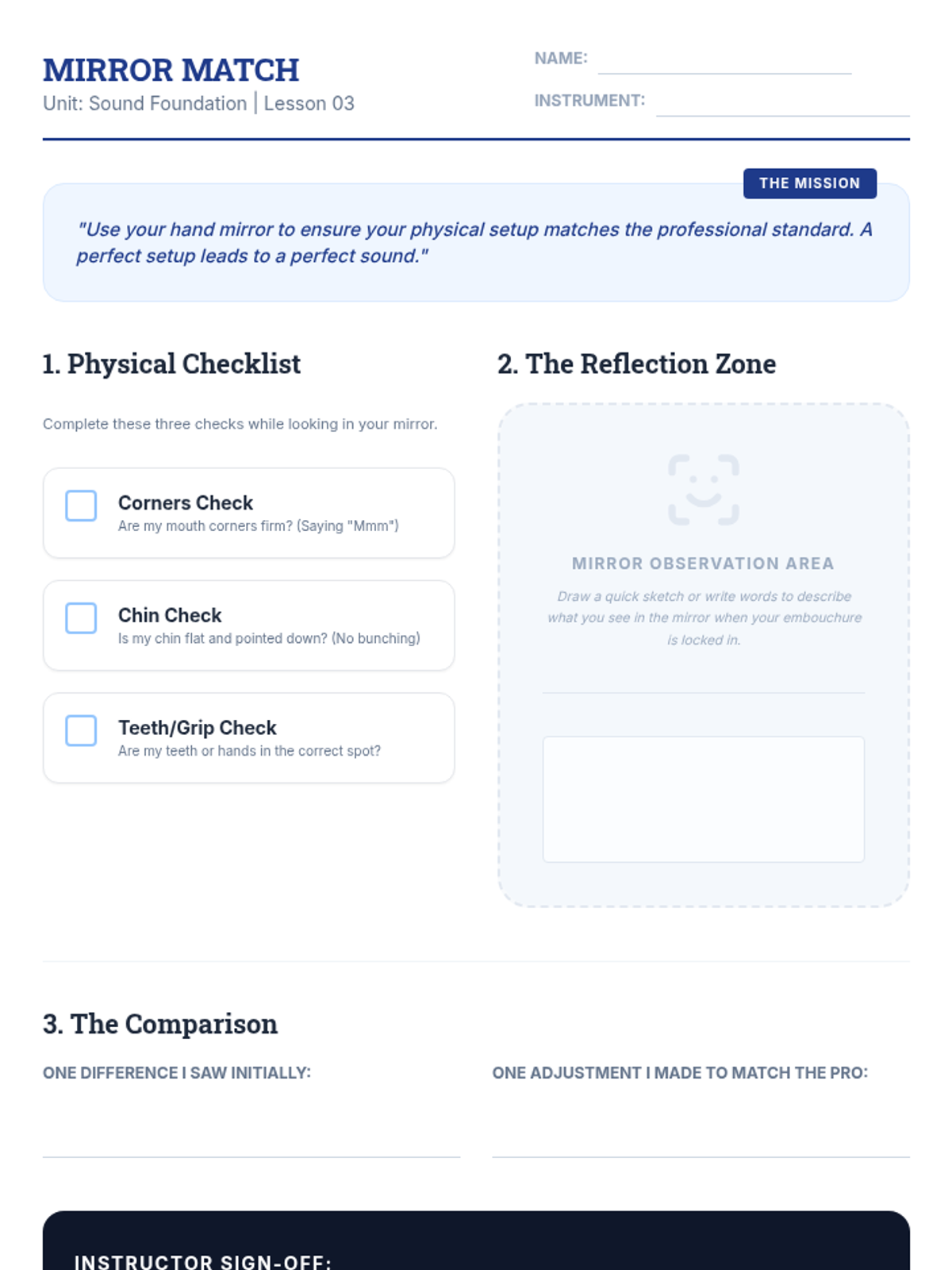 MIRROR MATCH
Unit: Sound Foundation | Lesson 03

NAME: ____

INSTRUMENT: ____

THE MISSION

"Use your hand mirror to ensure your physical setup matches the professional standard. A perfect setup leads to a perfect sound."

1. Physical Checklist

Complete these three checks while looking in your mirror.

☐ Corners Check
Are my mouth corners firm? (Saying "Mmm")

☐ Chin Check
Is my chin flat and pointed down? (No bunching)

☐ Teeth/Grip Check
Are my teeth or hands in the correct spot?

2. The Reflection Zone

MIRROR OBSERVATION AREA

Draw a quick sketch or write words to describe what you see in the mirror when your embouchure is locked in.

3. The Comparison

ONE DIFFERENCE I SAW INITIALLY:
____

ONE ADJUSTMENT I MADE TO MATCH THE PRO:
____

INSTRUCTOR SIGN-OFF: